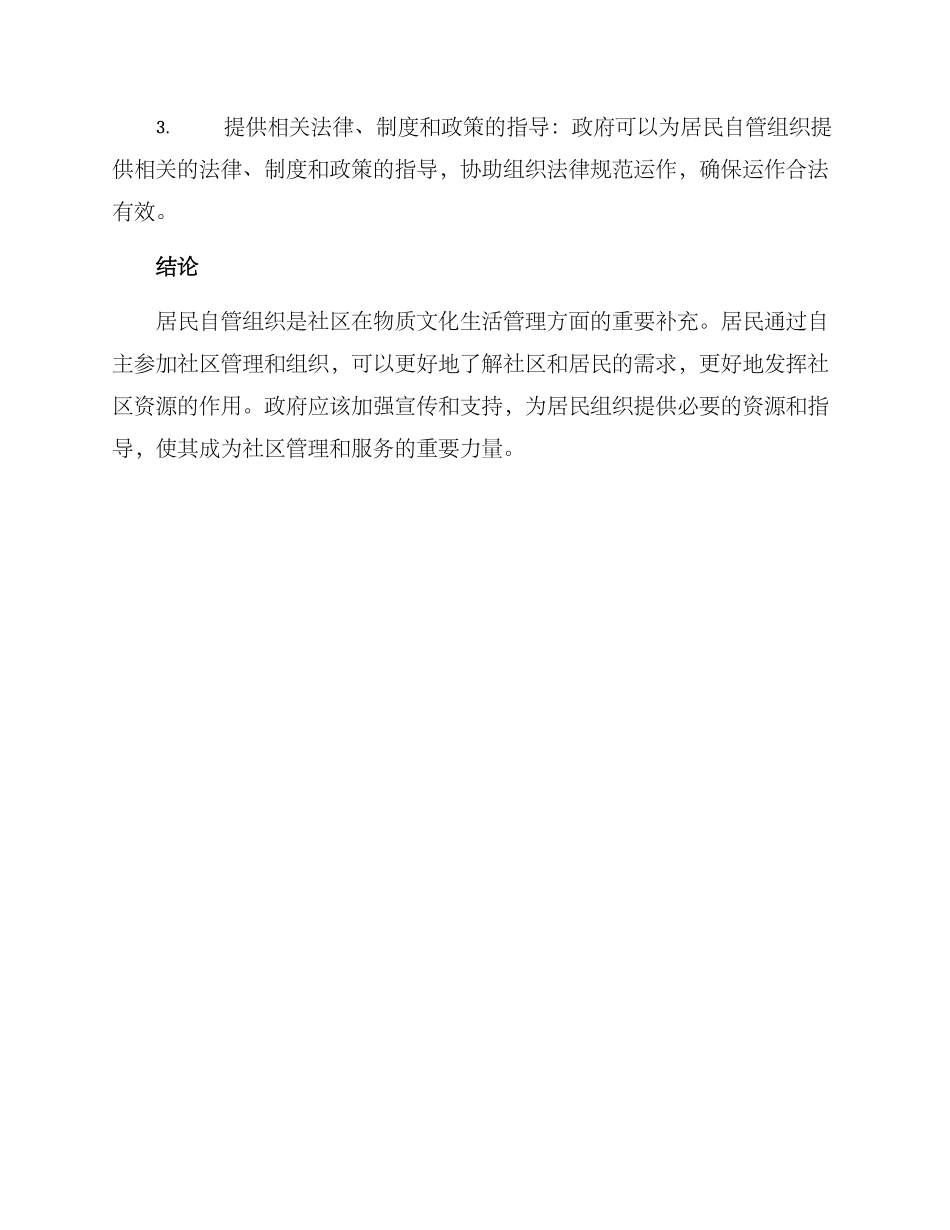 3. 提供相关法律、制度和政策的指导：政府可以为居民自管组织提供相关的法律、制度和政策的指导，协助组织法律规范运作，确保运作合法有效。

结论

居民自管组织是社区在物质文化生活管理方面的重要补充。居民通过自主参加社区管理和组织，可以更好地了解社区和居民的需求，更好地发挥社区资源的作用。政府应该加强宣传和支持，为居民组织提供必要的资源和指导，使其成为社区管理和服务的重要力量。